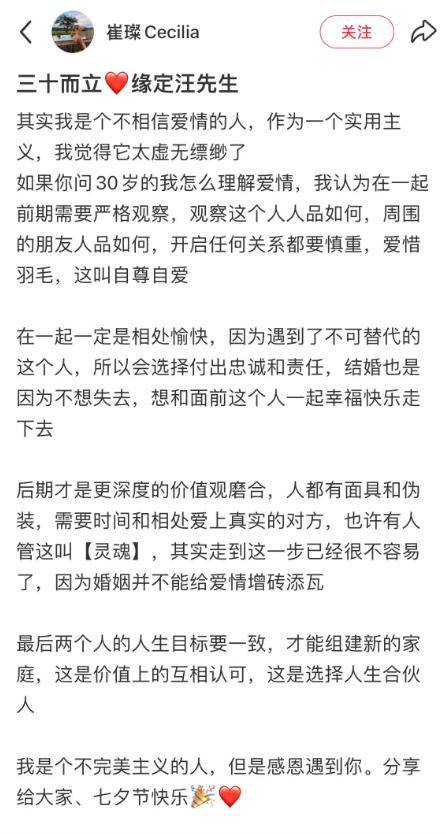 崔璨 Cecilia

关注

三十而立❤️缘定汪先生

其实我是个不相信爱情的人，作为一个实用主义，我觉得它太虚无缥缈了
如果你问30岁的我怎么理解爱情，我认为在一起前期需要严格观察，观察这个人人品如何，周围的朋友人品如何，开启任何关系都要慎重，爱惜羽毛，这叫自尊自爱

在一起一定是相处愉快，因为遇到了不可替代的这个人，所以会选择付出忠诚和责任，结婚也是因为不想失去，想和面前这个人一起幸福快乐走下去

后期才是更深度的价值观磨合，人都有面具和伪装，需要时间和相处爱上真实的对方，也许有人管这叫【灵魂】，其实走到这一步已经很不容易了，因为婚姻并不能给爱情增砖添瓦

最后两个人的人生目标要一致，才能组建新的家庭，这是价值上的互相认可，这是选择人生合伙人

我是个不完美主义的人，但是感恩遇到你。分享给大家、七夕节快乐🎉❤️